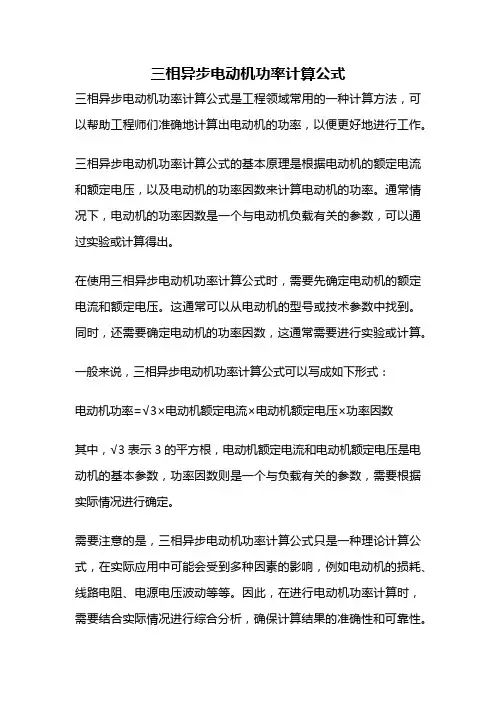 三相异步电动机功率计算公式

三相异步电动机功率计算公式是工程领域常用的一种计算方法，可以帮助工程师们准确地计算出电动机的功率，以便更好地进行工作。

三相异步电动机功率计算公式的基本原理是根据电动机的额定电流和额定电压，以及电动机的功率因数来计算电动机的功率。通常情况下，电动机的功率因数是一个与电动机负载有关的参数，可以通过实验或计算得出。

在使用三相异步电动机功率计算公式时，需要先确定电动机的额定电流和额定电压。这通常可以从电动机的型号或技术参数中找到。同时，还需要确定电动机的功率因数，这通常需要进行实验或计算。

一般来说，三相异步电动机功率计算公式可以写成如下形式：

电动机功率=$\sqrt{3}$×电动机额定电流×电动机额定电压×功率因数

其中，$\sqrt{3}$ 表示 3 的平方根，电动机额定电流和电动机额定电压是电动机的基本参数，功率因数则是一个与负载有关的参数，需要根据实际情况进行确定。

需要注意的是，三相异步电动机功率计算公式只是一种理论计算公式，在实际应用中可能会受到多种因素的影响，例如电动机的损耗、线路电阻、电源电压波动等等。因此，在进行电动机功率计算时，需要结合实际情况进行综合分析，确保计算结果的准确性和可靠性。